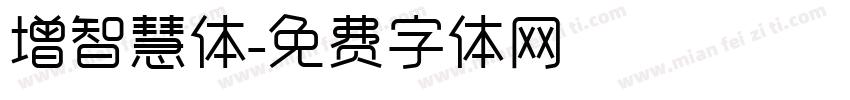 增智慧体-免费字体网

www.mian fei zi ti.com